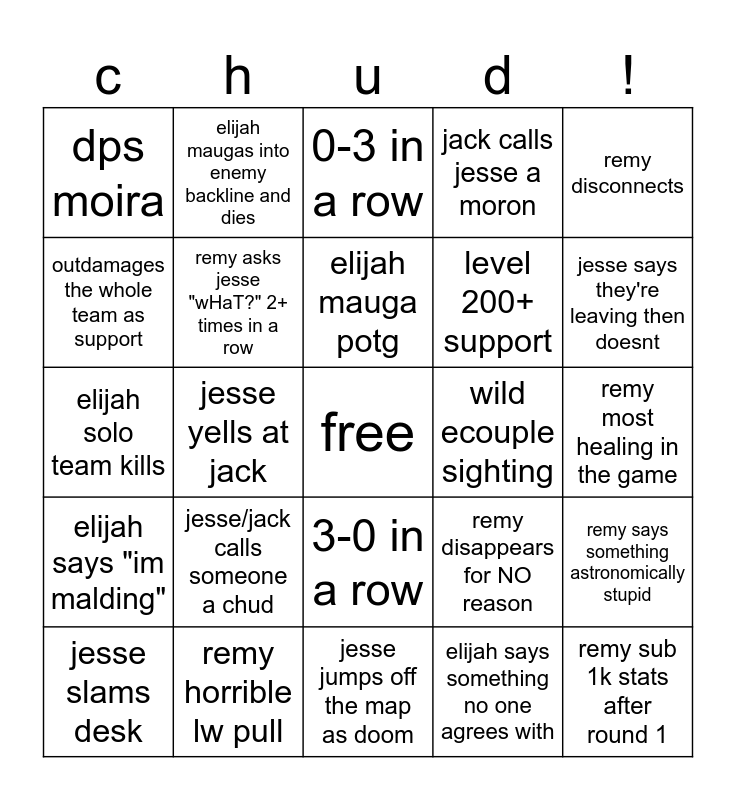 | c | h | u | d | ! |
|---|---|---|---|---|
| dps moira | elijah maugas into enemy backline and dies | 0-3 in a row | jack calls jesse a moron | remy disconnects |
| outdamages the whole team as support | remy asks jesse "wHaT?" 2+ times in a row | elijah mauga potg | level 200+ support | jesse says they're leaving then doesnt |
| elijah solo team kills | jesse yells at jack | free | wild ecouple sighting | remy most healing in the game |
| elijah says "im malding" | jesse/jack calls someone a chud | 3-0 in a row | remy disappears for NO reason | remy says something astronomically stupid |
| jesse slams desk | remy horrible lw pull | jesse jumps off the map as doom | elijah says something no one agrees with | remy sub 1k stats after round 1 |